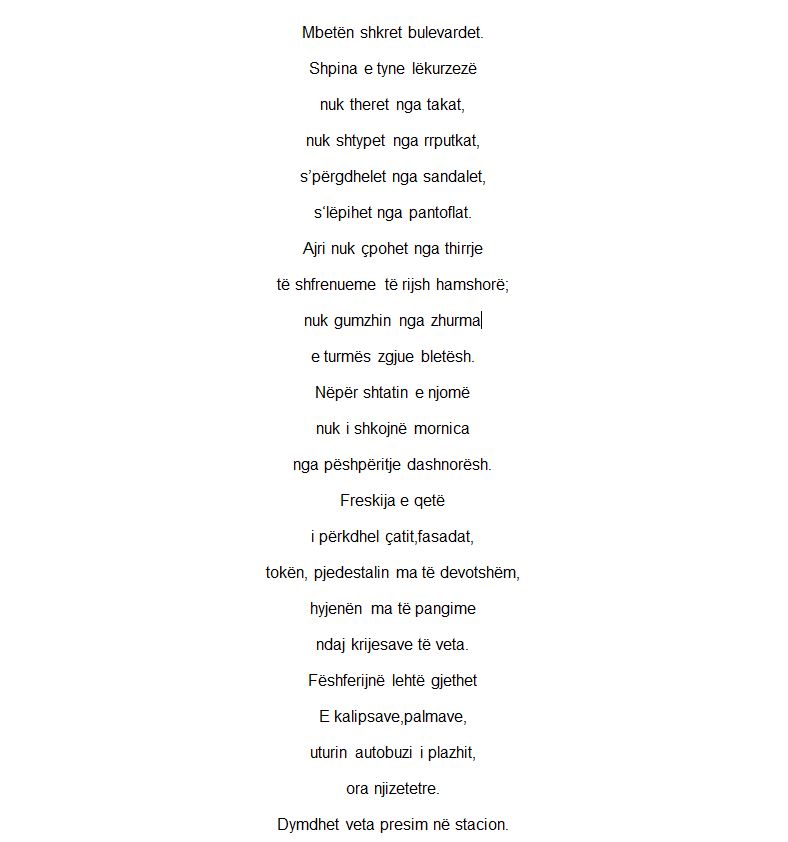 Mbetën shkret bulevardet.

Shpina e tyne lëkurzezë

nuk theret nga takat,

nuk shtypet nga rrputkat,

s'përgdhelet nga sandalet,

s'lëpihet nga pantoflat.

Ajri nuk çpohet nga thirrje

të shfrenueme të rijsh hamshorë;

nuk gumzhin nga zhurma

e turmës zgjue bletësh.

Nëpër shtatin e njomë

nuk i shkojnë mornica

nga pëshpëritje dashnorësh.

Freskija e qetë

i përkdhel çatit,fasadat,

tokën, pjedestalin ma të devotshëm,

hyjenën ma të pangime

ndaj krijesave të veta.

Fëshferijnë lehtë gjethet

E kalipsave,palmave,

uturin autobuzi i plazhit,

ora njizetetre.

Dymdhet veta presim në stacion.